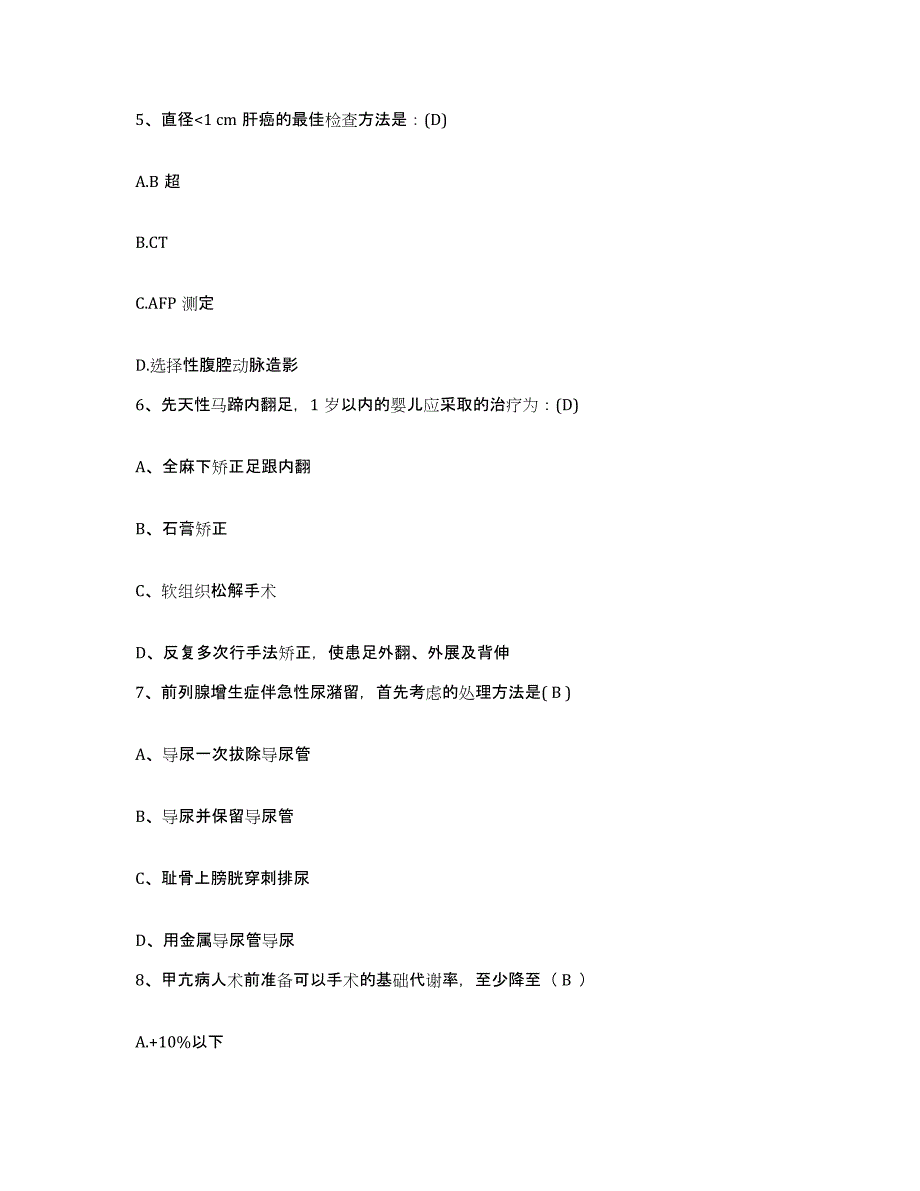 5、直径<1 cm 肝癌的最佳检查方法是：(D)

A.B 超

B.CT

C.AFP 测定

D.选择性腹腔动脉造影

6、先天性马蹄内翻足，1 岁以内的婴儿应采取的治疗为：(D)

A、全麻下矫正足跟内翻

B、石膏矫正

C、软组织松解手术

D、反复多次行手法矫正，使患足外翻、外展及背伸

7、前列腺增生症伴急性尿潴留，首先考虑的处理方法是( B )

A、导尿一次拔除导尿管

B、导尿并保留导尿管

C、耻骨上膀胱穿刺排尿

D、用金属导尿管导尿

8、甲亢病人术前准备可以手术的基础代谢率，至少降至（ B ）

A.+10%以下